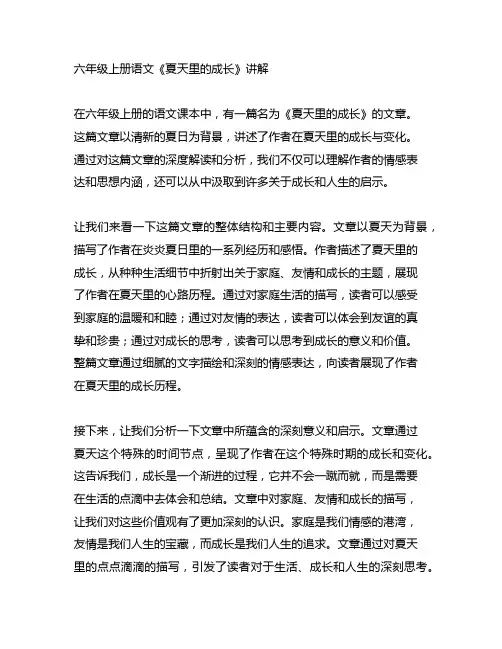 六年级上册语文《夏天里的成长》讲解

在六年级上册的语文课本中，有一篇名为《夏天里的成长》的文章。这篇文章以清新的夏日为背景，讲述了作者在夏天里的成长与变化。通过对这篇文章的深度解读和分析，我们不仅可以理解作者的情感表达和思想内涵，还可以从中汲取到许多关于成长和人生的启示。

让我们来看一下这篇文章的整体结构和主要内容。文章以夏天为背景，描写了作者在炎炎夏日里的一系列经历和感悟。作者描述了夏天里的成长，从种种生活细节中折射出关于家庭、友情和成长的主题，展现了作者在夏天里的心路历程。通过对家庭生活的描写，读者可以感受到家庭的温暖和和睦；通过对友情的表达，读者可以体会到友谊的真挚和珍贵；通过对成长的思考，读者可以思考到成长的意义和价值。整篇文章通过细腻的文字描绘和深刻的情感表达，向读者展现了作者在夏天里的成长历程。

接下来，让我们分析一下文章中所蕴含的深刻意义和启示。文章通过夏天这个特殊的时间节点，呈现了作者在这个特殊时期的成长和变化。这告诉我们，成长是一个渐进的过程，它并不会一蹴而就，而是需要在生活的点滴中去体会和总结。文章中对家庭、友情和成长的描写，让我们对这些价值观有了更加深刻的认识。家庭是我们情感的港湾，友情是我们人生的宝藏，而成长是我们人生的追求。文章通过对夏天里的点点滴滴的描写，引发了读者对于生活、成长和人生的深刻思考。